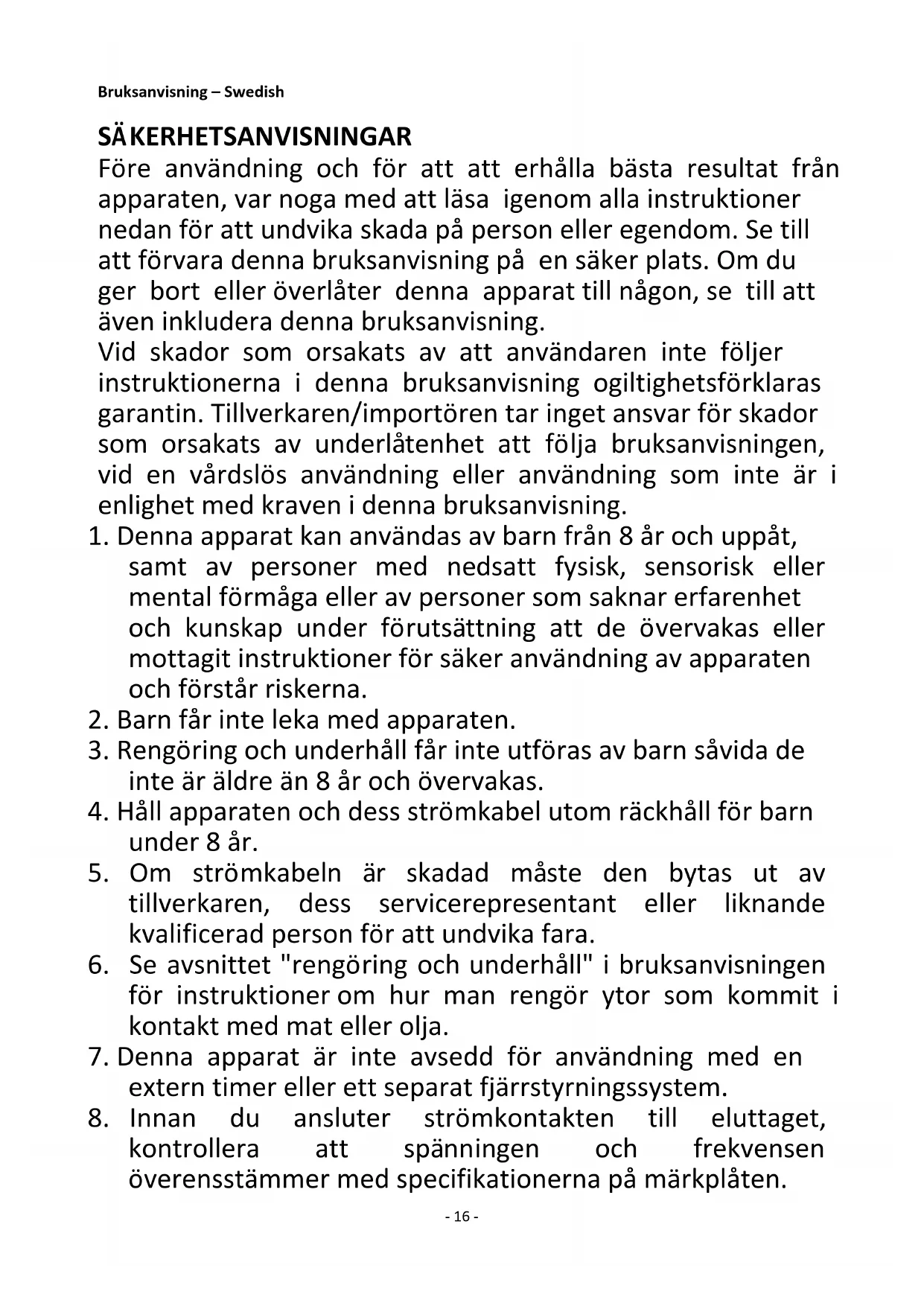 Bruksanvisning – Swedish

SÄKERHETSANVISNINGAR

Före användning och för att att erhålla bästa resultat från apparaten, var noga med att läsa igenom alla instruktioner nedan för att undvika skada på person eller egendom. Se till att förvara denna bruksanvisning på en säker plats. Om du ger bort eller överlåter denna apparat till någon, se till att även inkludera denna bruksanvisning.

Vid skador som orsakats av att användaren inte följer instruktionerna i denna bruksanvisning ogiltighetsförklaras garantin. Tillverkaren/importören tar inget ansvar för skador som orsakats av underlåtenhet att följa bruksanvisningen, vid en vårdslös användning eller användning som inte är i enlighet med kraven i denna bruksanvisning.

1. Denna apparat kan användas av barn från 8 år och uppåt, samt av personer med nedsatt fysisk, sensorisk eller mental förmåga eller av personer som saknar erfarenhet och kunskap under förutsättning att de övervakas eller mottagit instruktioner för säker användning av apparaten och förstår riskerna.
2. Barn får inte leka med apparaten.
3. Rengöring och underhåll får inte utföras av barn såvida de inte är äldre än 8 år och övervakas.
4. Håll apparaten och dess strömkabel utom räckhåll för barn under 8 år.
5. Om strömkabeln är skadad måste den bytas ut av tillverkaren, dess servicerepresentant eller liknande kvalificerad person för att undvika fara.
6. Se avsnittet "rengöring och underhåll" i bruksanvisningen för instruktioner om hur man rengör ytor som kommit i kontakt med mat eller olja.
7. Denna apparat är inte avsedd för användning med en extern timer eller ett separat fjärrstyrningssystem.
8. Innan du ansluter strömkontakten till eluttaget, kontrollera att spänningen och frekvensen överensstämmer med specifikationerna på märkplåten.

- 16 -